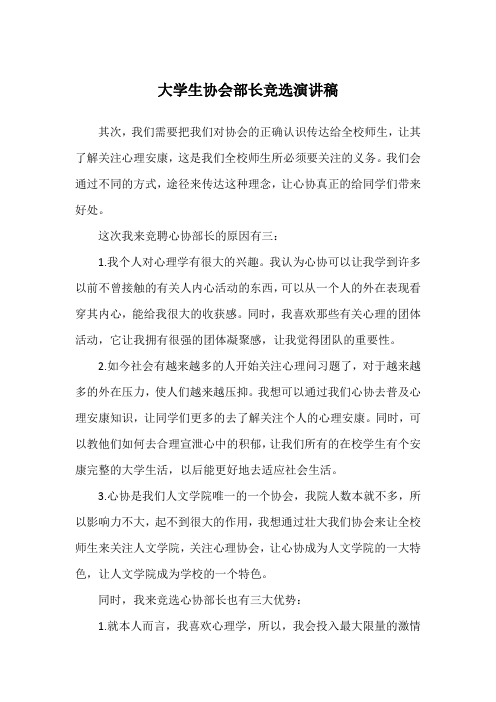 大学生协会部长竞选演讲稿

其次，我们需要把我们对协会的正确认识传达给全校师生，让其了解关注心理安康，这是我们全校师生所必须要关注的义务。我们会通过不同的方式，途径来传达这种理念，让心协真正的给同学们带来好处。

这次我来竞聘心协部长的原因有三：

1.我个人对心理学有很大的兴趣。我认为心协可以让我学到许多以前不曾接触的有关人内心活动的东西，可以从一个人的外在表现看穿其内心，能给我很大的收获感。同时，我喜欢那些有关心理的团体活动，它让我拥有很强的团体凝聚感，让我觉得团队的重要性。

2.如今社会有越来越多的人开始关注心理问习题了，对于越来越多的外在压力，使人们越来越压抑。我想可以通过我们心协去普及心理安康知识，让同学们更多的去了解关注个人的心理安康。同时，可以教他们如何去合理宣泄心中的积郁，让我们所有的在校学生有个安康完整的大学生活，以后能更好地去适应社会生活。

3.心协是我们人文学院唯一的一个协会，我院人数本就不多，所以影响力不大，起不到很大的作用，我想通过壮大我们协会来让全校师生来关注人文学院，关注心理协会，让心协成为人文学院的一大特色，让人文学院成为学校的一个特色。

同时，我来竞选心协部长也有三大优势：

1.就本人而言，我喜欢心理学，所以，我会投入最大限量的激情